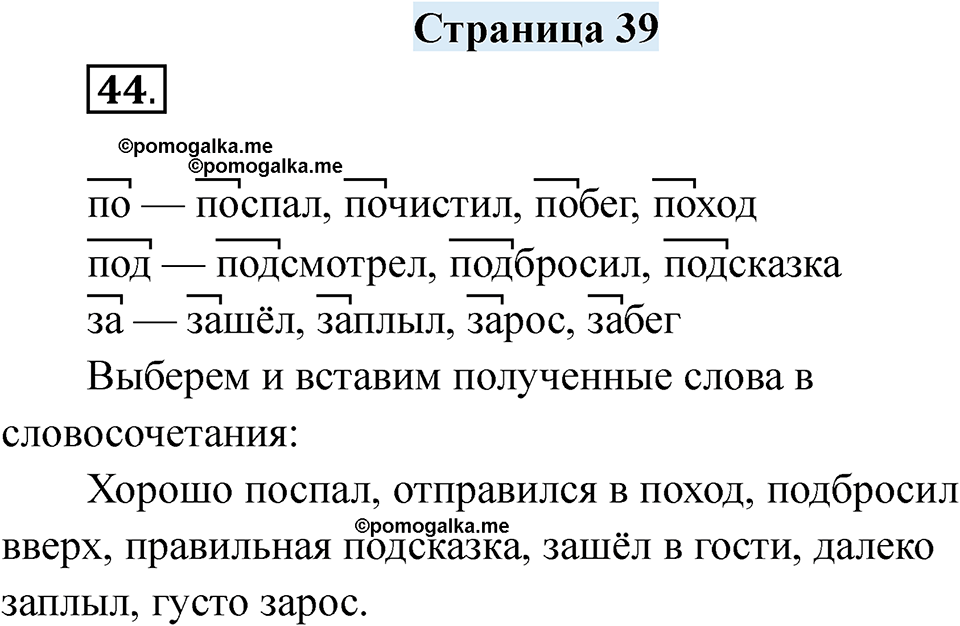 Страница 39

44.

©pomogalka.me
©pomogalka.me

по — поспал, почистил, побег, поход
под — подсмотрел, подбросил, подсказка
за — зашёл, заплыл, зарос, забег

Выберем и вставим полученные слова в словосочетания:

Хорошо поспал, отправился в поход, подбросил вверх, правильная подсказка, зашёл в гости, далеко заплыл, густо зарос.

©pomogalka.me